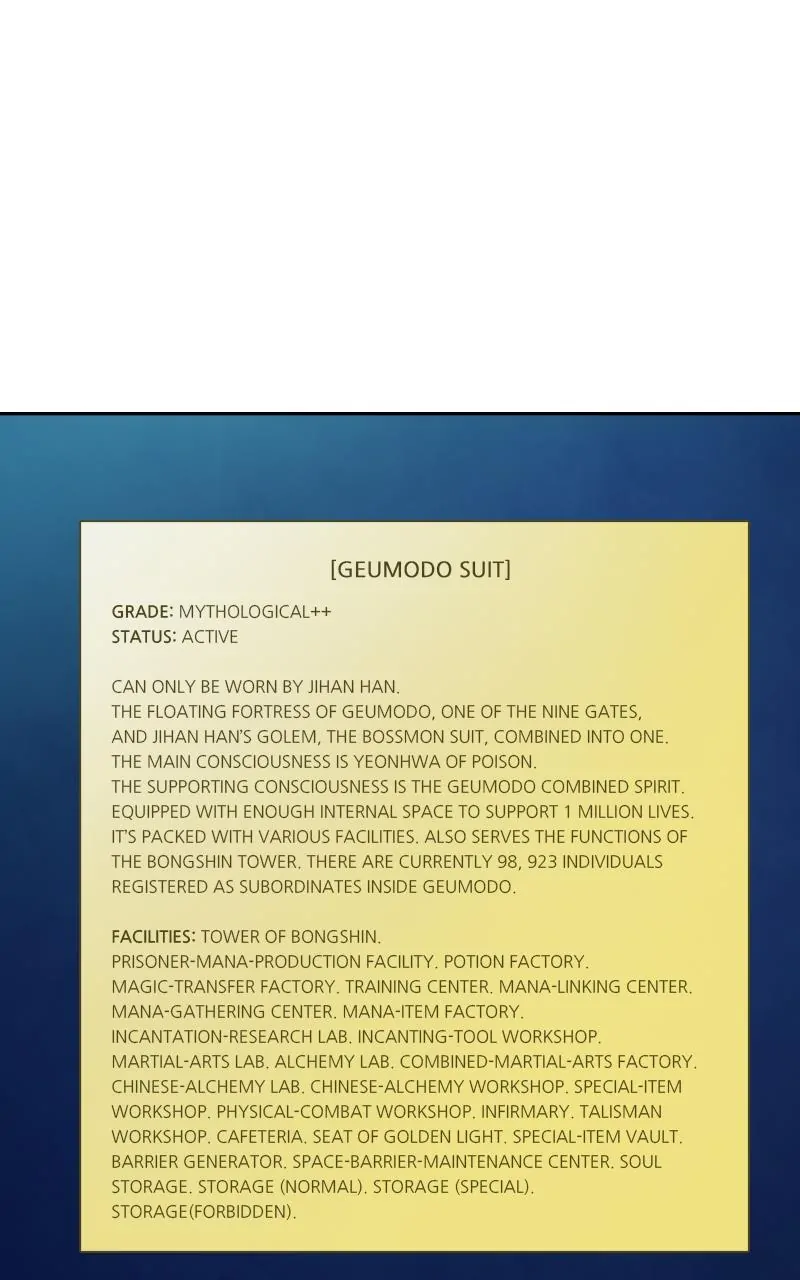 [GEUMODO SUIT]

GRADE: MYTHOLOGICAL++
STATUS: ACTIVE

CAN ONLY BE WORN BY JIHAN HAN.
THE FLOATING FORTRESS OF GEUMODO, ONE OF THE NINE GATES, AND JIHAN HAN'S GOLEM, THE BOSSMON SUIT, COMBINED INTO ONE.
THE MAIN CONSCIOUSNESS IS YEONHWA OF POISON.
THE SUPPORTING CONSCIOUSNESS IS THE GEUMODO COMBINED SPIRIT.
EQUIPPED WITH ENOUGH INTERNAL SPACE TO SUPPORT 1 MILLION LIVES.
IT'S PACKED WITH VARIOUS FACILITIES. ALSO SERVES THE FUNCTIONS OF THE BONGSHIN TOWER. THERE ARE CURRENTLY 98, 923 INDIVIDUALS REGISTERED AS SUBORDINATES INSIDE GEUMODO.

FACILITIES: TOWER OF BONGSHIN.
PRISONER-MANA-PRODUCTION FACILITY. POTION FACTORY.
MAGIC-TRANSFER FACTORY. TRAINING CENTER. MANA-LINKING CENTER.
MANA-GATHERING CENTER. MANA-ITEM FACTORY.
INCANTATION-RESEARCH LAB. INCANTING-TOOL WORKSHOP.
MARTIAL-ARTS LAB. ALCHEMY LAB. COMBINED-MARTIAL-ARTS FACTORY.
CHINESE-ALCHEMY LAB. CHINESE-ALCHEMY WORKSHOP. SPECIAL-ITEM WORKSHOP. PHYSICAL-COMBAT WORKSHOP. INFIRMARY. TALISMAN WORKSHOP. CAFETERIA. SEAT OF GOLDEN LIGHT. SPECIAL-ITEM VAULT. BARRIER GENERATOR. SPACE-BARRIER-MAINTENANCE CENTER. SOUL STORAGE. STORAGE (NORMAL). STORAGE (SPECIAL). STORAGE(FORBIDDEN).